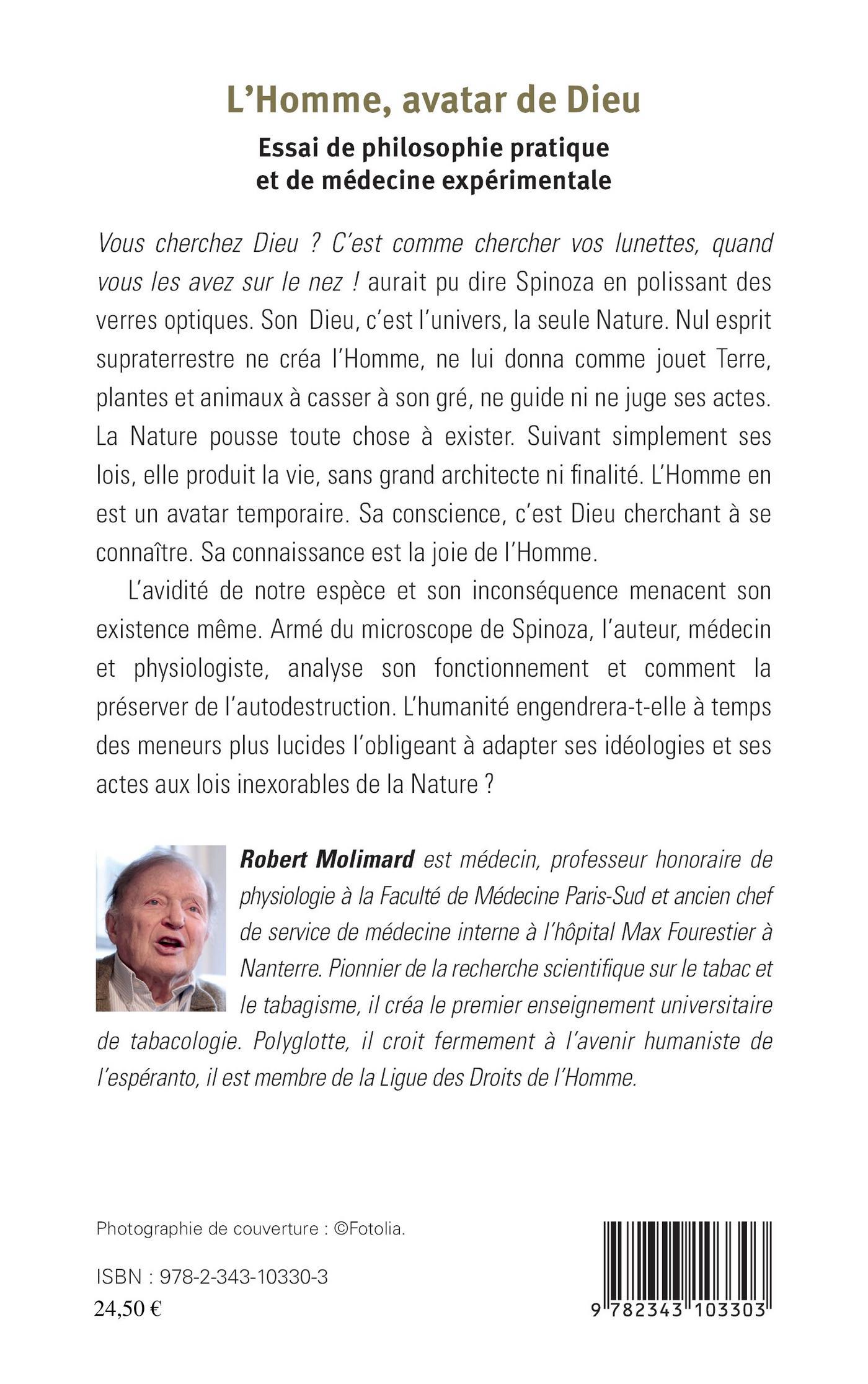 L'Homme, avatar de Dieu

Essai de philosophie pratique et de médecine expérimentale

Vous cherchez Dieu ? C'est comme chercher vos lunettes, quand vous les avez sur le nez ! aurait pu dire Spinoza en polissant des verres optiques. Son Dieu, c'est l'univers, la seule Nature. Nul esprit supraterrestre ne créa l'Homme, ne lui donna comme jouet Terre, plantes et animaux à casser à son gré, ne guide ni ne juge ses actes. La Nature pousse toute chose à exister. Suivant simplement ses lois, elle produit la vie, sans grand architecte ni finalité. L'Homme en est un avatar temporaire. Sa conscience, c'est Dieu cherchant à se connaître. Sa connaissance est la joie de l'Homme.

L'avidité de notre espèce et son inconséquence menacent son existence même. Armé du microscope de Spinoza, l'auteur, médecin et physiologiste, analyse son fonctionnement et comment la préserver de l'autodestruction. L'humanité engendrera-t-elle à temps des meneurs plus lucides l'obligeant à adapter ses idéologies et ses actes aux lois inexorables de la Nature ?

Robert Molimard est médecin, professeur honoraire de physiologie à la Faculté de Médecine Paris-Sud et ancien chef de service de médecine interne à l'hôpital Max Fourestier à Nanterre. Pionnier de la recherche scientifique sur le tabac et le tabagisme, il créa le premier enseignement universitaire de tabacologie. Polyglotte, il croit fermement à l'avenir humaniste de l'espéranto, il est membre de la Ligue des Droits de l'Homme.

Photographie de couverture : ©Fotolia.

ISBN : 978-2-343-10330-3
24,50 €

9 782343 103303